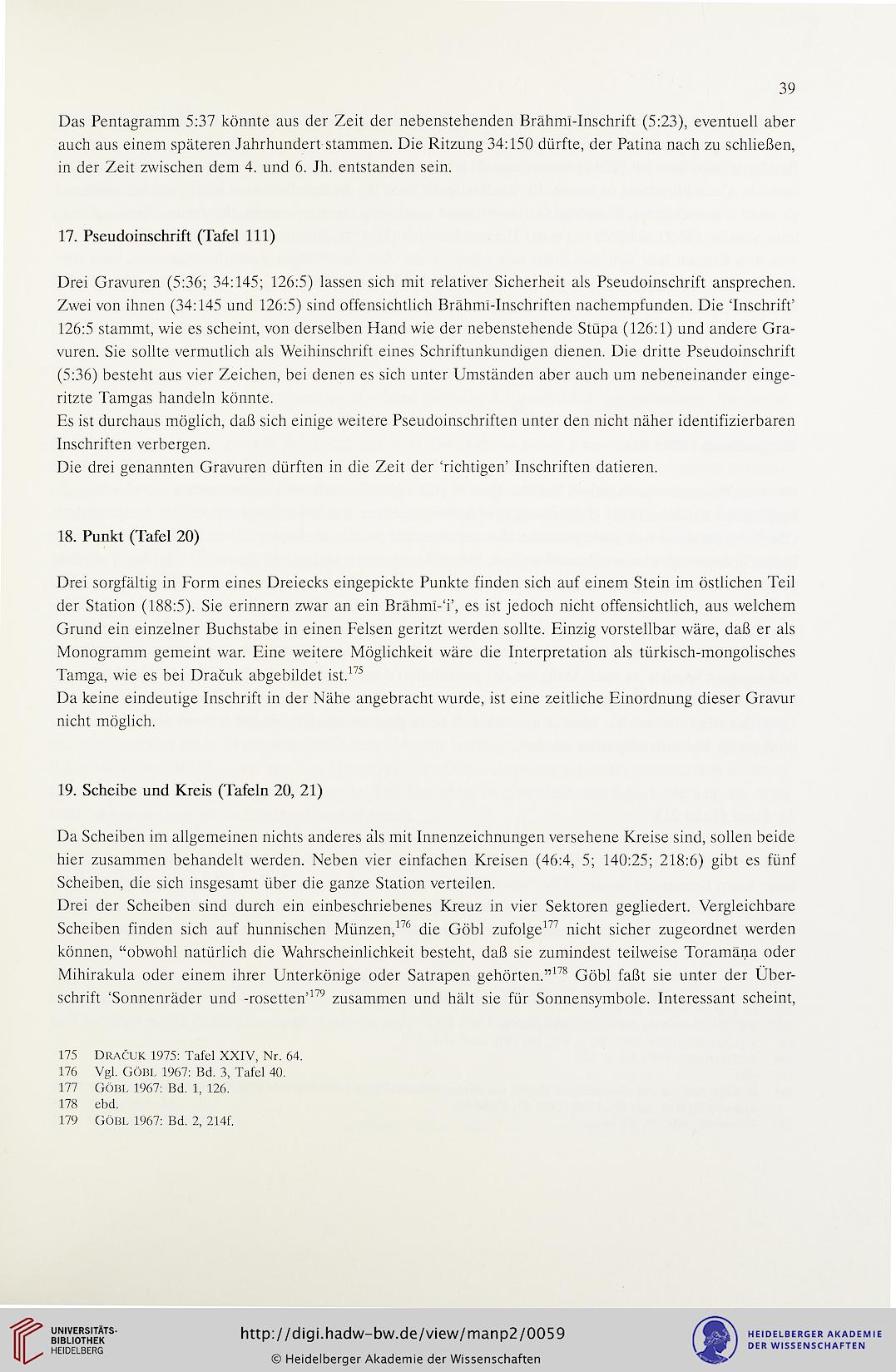 39

Das Pentagramm 5:37 könnte aus der Zeit der nebenstehenden Brāhmī-Inschrift (5:23), eventuell aber auch aus einem späteren Jahrhundert stammen. Die Ritzung 34:150 dürfte, der Patina nach zu schließen, in der Zeit zwischen dem 4. und 6. Jh. entstanden sein.

17. Pseudoinschrift (Tafel 111)

Drei Gravuren (5:36; 34:145; 126:5) lassen sich mit relativer Sicherheit als Pseudoinschrift ansprechen. Zwei von ihnen (34:145 und 126:5) sind offensichtlich Brāhmī-Inschriften nachempfunden. Die 'Inschrift' 126:5 stammt, wie es scheint, von derselben Hand wie der nebenstehende Stūpa (126:1) und andere Gravuren. Sie sollte vermutlich als Weihinschrift eines Schriftunkundigen dienen. Die dritte Pseudoinschrift (5:36) besteht aus vier Zeichen, bei denen es sich unter Umständen aber auch um nebeneinander eingeritzte Tamgas handeln könnte.
Es ist durchaus möglich, daß sich einige weitere Pseudoinschriften unter den nicht näher identifizierbaren Inschriften verbergen.
Die drei genannten Gravuren dürften in die Zeit der 'richtigen' Inschriften datieren.

18. Punkt (Tafel 20)

Drei sorgfältig in Form eines Dreiecks eingepickte Punkte finden sich auf einem Stein im östlichen Teil der Station (188:5). Sie erinnern zwar an ein Brāhmī-'i', es ist jedoch nicht offensichtlich, aus welchem Grund ein einzelner Buchstabe in einen Felsen geritzt werden sollte. Einzig vorstellbar wäre, daß er als Monogramm gemeint war. Eine weitere Möglichkeit wäre die Interpretation als türkisch-mongolisches Tamga, wie es bei Dračuk abgebildet ist.$^{175}$
Da keine eindeutige Inschrift in der Nähe angebracht wurde, ist eine zeitliche Einordnung dieser Gravur nicht möglich.

19. Scheibe und Kreis (Tafeln 20, 21)

Da Scheiben im allgemeinen nichts anderes als mit Innenzeichnungen versehene Kreise sind, sollen beide hier zusammen behandelt werden. Neben vier einfachen Kreisen (46:4, 5; 140:25; 218:6) gibt es fünf Scheiben, die sich insgesamt über die ganze Station verteilen.
Drei der Scheiben sind durch ein einbeschriebenes Kreuz in vier Sektoren gegliedert. Vergleichbare Scheiben finden sich auf hunnischen Münzen,$^{176}$ die Göbl zufolge$^{177}$ nicht sicher zugeordnet werden können, "obwohl natürlich die Wahrscheinlichkeit besteht, daß sie zumindest teilweise Toramāṇa oder Mihirakula oder einem ihrer Unterkönige oder Satrapen gehörten."$^{178}$ Göbl faßt sie unter der Überschrift 'Sonnenräder und -rosetten'$^{179}$ zusammen und hält sie für Sonnensymbole. Interessant scheint,

175 Dračuk 1975: Tafel XXIV, Nr. 64.
176 Vgl. Göbl 1967: Bd. 3, Tafel 40.
177 Göbl 1967: Bd. 1, 126.
178 ebd.
179 Göbl 1967: Bd. 2, 214f.

UNIVERSITÄTS-BIBLIOTHEK HEIDELBERG
http://digi.hadw-bw.de/view/manp2/0059
© Heidelberger Akademie der Wissenschaften
HEIDELBERGER AKADEMIE DER WISSENSCHAFTEN